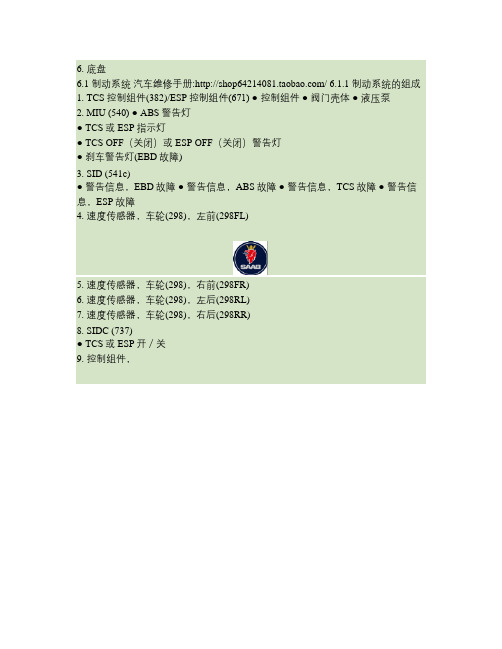 6. 底盘
6.1 制动系统 汽车维修手册:http://shop64214081.taobao.com/ 6.1.1 制动系统的组成
1. TCS 控制组件(382)/ESP 控制组件(671) ● 控制组件 ● 阀门壳体 ● 液压泵
2. MIU (540) ● ABS 警告灯
● TCS 或 ESP 指示灯
● TCS OFF（关闭）或 ESP OFF（关闭）警告灯
● 刹车警告灯(EBD 故障)
3. SID (541c)
● 警告信息，EBD 故障 ● 警告信息，ABS 故障 ● 警告信息，TCS 故障 ● 警告信息，ESP 故障
4. 速度传感器，车轮(298)，左前(298FL)

SAAB

5. 速度传感器，车轮(298)，右前(298FR)
6. 速度传感器，车轮(298)，左后(298RL)
7. 速度传感器，车轮(298)，右后(298RR)
8. SIDC (737)
● TCS 或 ESP 开 / 关
9. 控制组件，